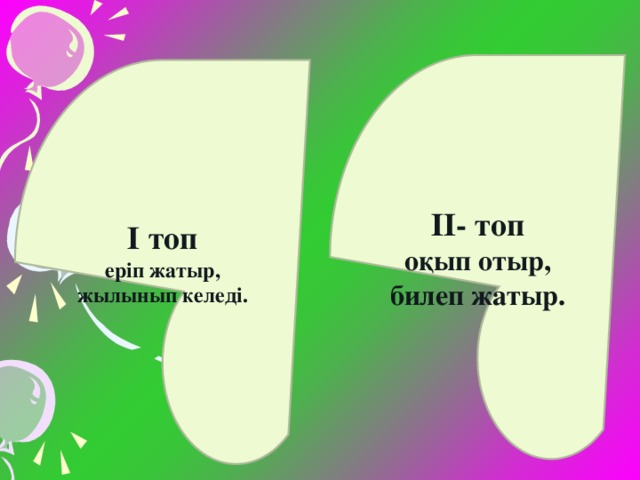 І топ
еріп жатыр,
жылынып келеді.

ІІ- топ
оқып отыр,
билеп жатыр.